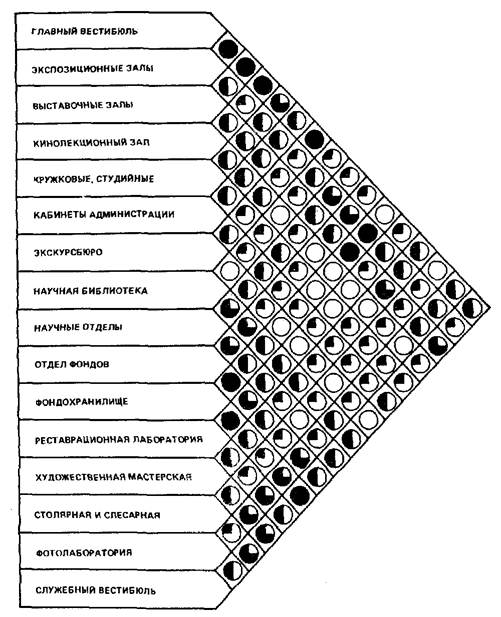 ГЛАВНЫЙ ВЕСТИБЮЛЬ

ЭКСПОЗИЦИОННЫЕ ЗАЛЫ

ВЫСТАВОЧНЫЕ ЗАЛЫ

КИНОЛЕКЦИОННЫЙ ЗАЛ

КРУЖКОВЫЕ, СТУДИЙНЫЕ

КАБИНЕТЫ АДМИНИСТРАЦИИ

ЭКСКУРСБЮРО

НАУЧНАЯ БИБЛИОТЕКА

НАУЧНЫЕ ОТДЕЛЫ

ОТДЕЛ ФОНДОВ

ФОНДОХРАНИЛИЩЕ

РЕСТАВРАЦИОННАЯ ЛАБОРАТОРИЯ

ХУДОЖЕСТВЕННАЯ МАСТЕРСКАЯ

СТОЛЯРНАЯ И СЛЕСАРНАЯ

ФОТОЛАБОРАТОРИЯ

СЛУЖЕБНЫЙ ВЕСТИБЮЛЬ